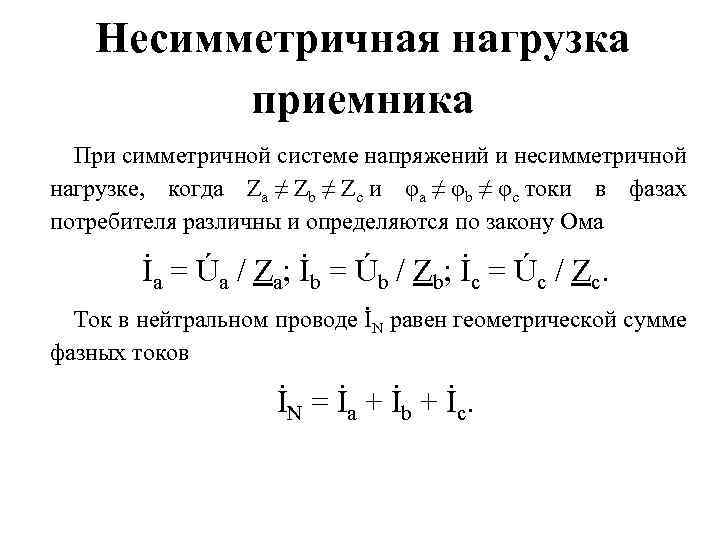 Несимметричная нагрузка приемника

При симметричной системе напряжений и несимметричной нагрузке, когда $Z_a \neq Z_b \neq Z_c$ и $\varphi_a \neq \varphi_b \neq \varphi_c$ токи в фазах потребителя различны и определяются по закону Ома

$\dot{I}_a = \acute{U}_a / \underline{Z}_a$; $\dot{I}_b = \acute{U}_b / \underline{Z}_b$; $\dot{I}_c = \acute{U}_c / \underline{Z}_c$.

Ток в нейтральном проводе $\dot{I}_N$ равен геометрической сумме фазных токов

$\dot{I}_N = \dot{I}_a + \dot{I}_b + \dot{I}_c$.